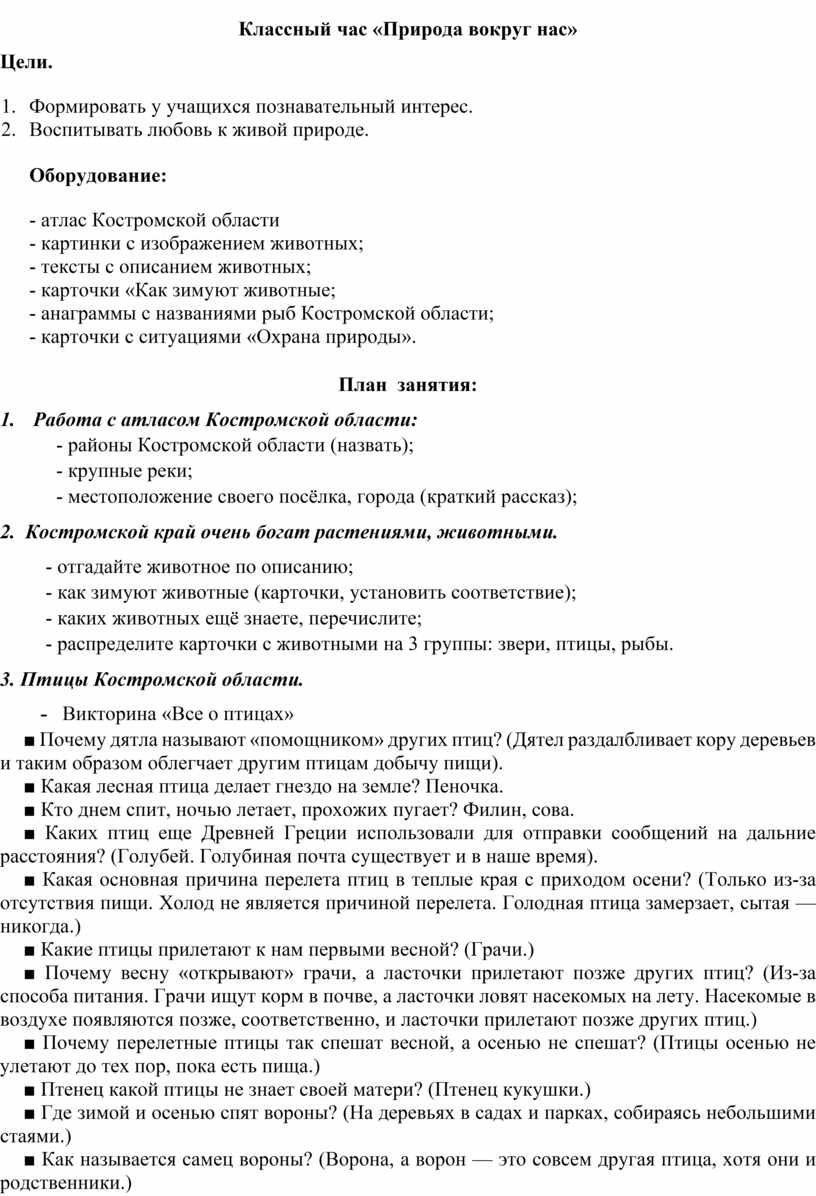 Классный час «Природа вокруг нас»

Цели.

1. Формировать у учащихся познавательный интерес.
2. Воспитывать любовь к живой природе.

Оборудование:

- атлас Костромской области
- картинки с изображением животных;
- тексты с описанием животных;
- карточки «Как зимуют животные;
- анаграммы с названиями рыб Костромской области;
- карточки с ситуациями «Охрана природы».

План занятия:

1. Работа с атласом Костромской области:
- районы Костромской области (назвать);
- крупные реки;
- местоположение своего посёлка, города (краткий рассказ);

2. Костромской край очень богат растениями, животными.
- отгадайте животное по описанию;
- как зимуют животные (карточки, установить соответствие);
- каких животных ещё знаете, перечислите;
- распределите карточки с животными на 3 группы: звери, птицы, рыбы.

3. Птицы Костромской области.
- Викторина «Все о птицах»
■ Почему дятла называют «помощником» других птиц? (Дятел раздалбливает кору деревьев и таким образом облегчает другим птицам добычу пищи).
■ Какая лесная птица делает гнездо на земле? Пеночка.
■ Кто днем спит, ночью летает, прохожих пугает? Филин, сова.
■ Каких птиц еще Древней Греции использовали для отправки сообщений на дальние расстояния? (Голубей. Голубиная почта существует и в наше время).
■ Какая основная причина перелета птиц в теплые края с приходом осени? (Только из-за отсутствия пищи. Холод не является причиной перелета. Голодная птица замерзает, сытая — никогда.)
■ Какие птицы прилетают к нам первыми весной? (Грачи.)
■ Почему весну «открывают» грачи, а ласточки прилетают позже других птиц? (Из-за способа питания. Грачи ищут корм в почве, а ласточки ловят насекомых на лету. Насекомые в воздухе появляются позже, соответственно, и ласточки прилетают позже других птиц.)
■ Почему перелетные птицы так спешат весной, а осенью не спешат? (Птицы осенью не улетают до тех пор, пока есть пища.)
■ Птенец какой птицы не знает своей матери? (Птенец кукушки.)
■ Где зимой и осенью спят вороны? (На деревьях в садах и парках, собираясь небольшими стаями.)
■ Как называется самец вороны? (Ворона, а ворон — это совсем другая птица, хотя они и родственники.)